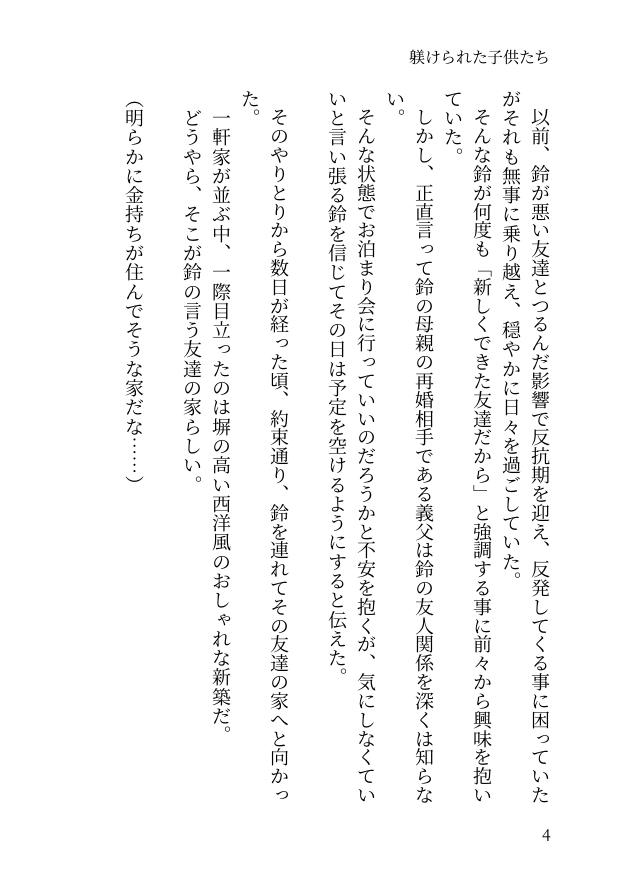 躾けられた子供たち

以前、鈴が悪い友達とつるんだ影響で反抗期を迎え、反発してくる事に困っていたがそれも無事に乗り越え、穏やかに日々を過ごしていた。

そんな鈴が何度も「新しくできた友達だから」と強調する事に前々から興味を抱いていた。

しかし、正直言って鈴の母親の再婚相手である義父は鈴の友人関係を深くは知らない。

そんな状態でお泊まり会に行っていいのだろうかと不安を抱くが、気にしなくていいと言い張る鈴を信じてその日は予定を空けるようにすると伝えた。

そのやりとりから数日が経った頃、約束通り、鈴を連れてその友達の家へと向かった。

一軒家が並ぶ中、一際目立ったのは塀の高い西洋風のおしゃれな新築だ。

どうやら、そこが鈴の言う友達の家らしい。

（明らかに金持ちが住んでそうな家だな……）

4